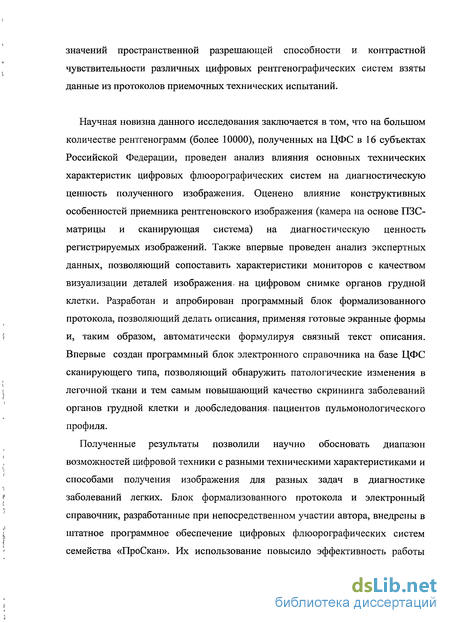 значений пространственной разрешающей способности и контрастной чувствительности различных цифровых рентгенографических систем взяты данные из протоколов приемочных технических испытаний.

Научная новизна данного исследования заключается в том, что на большом количестве рентгенограмм (более 10000), полученных на ЦФС в 16 субъектах Российской Федерации, проведен анализ влияния основных технических характеристик цифровых флюорографических систем на диагностическую ценность полученного изображения. Оценено влияние конструктивных особенностей приемника рентгеновского изображения (камера на основе ПЗС-матрицы и сканирующая система) на диагностическую ценность регистрируемых изображений. Также впервые проведен анализ экспертных данных, позволяющий сопоставить характеристики мониторов с качеством визуализации деталей изображения на цифровом снимке органов грудной клетки. Разработан и апробирован программный блок формализованного протокола, позволяющий делать описания, применяя готовые экранные формы и, таким образом, автоматически формулируя связный текст описания. Впервые создан программный блок электронного справочника на базе ЦФС сканирующего типа, позволяющий обнаружить патологические изменения в легочной ткани и тем самым повышающий качество скрининга заболеваний органов грудной клетки и дообследования пациентов пульмонологического профиля.

Полученные результаты позволили научно обосновать диапазон возможностей цифровой техники с разными техническими характеристиками и способами получения изображения для разных задач в диагностике заболеваний легких. Блок формализованного протокола и электронный справочник, разработанные при непосредственном участии автора, внедрены в штатное программное обеспечение цифровых флюорографических систем семейства «ПроСкан». Их использование повысило эффективность работы

dsLib.net
библиотека диссертаций